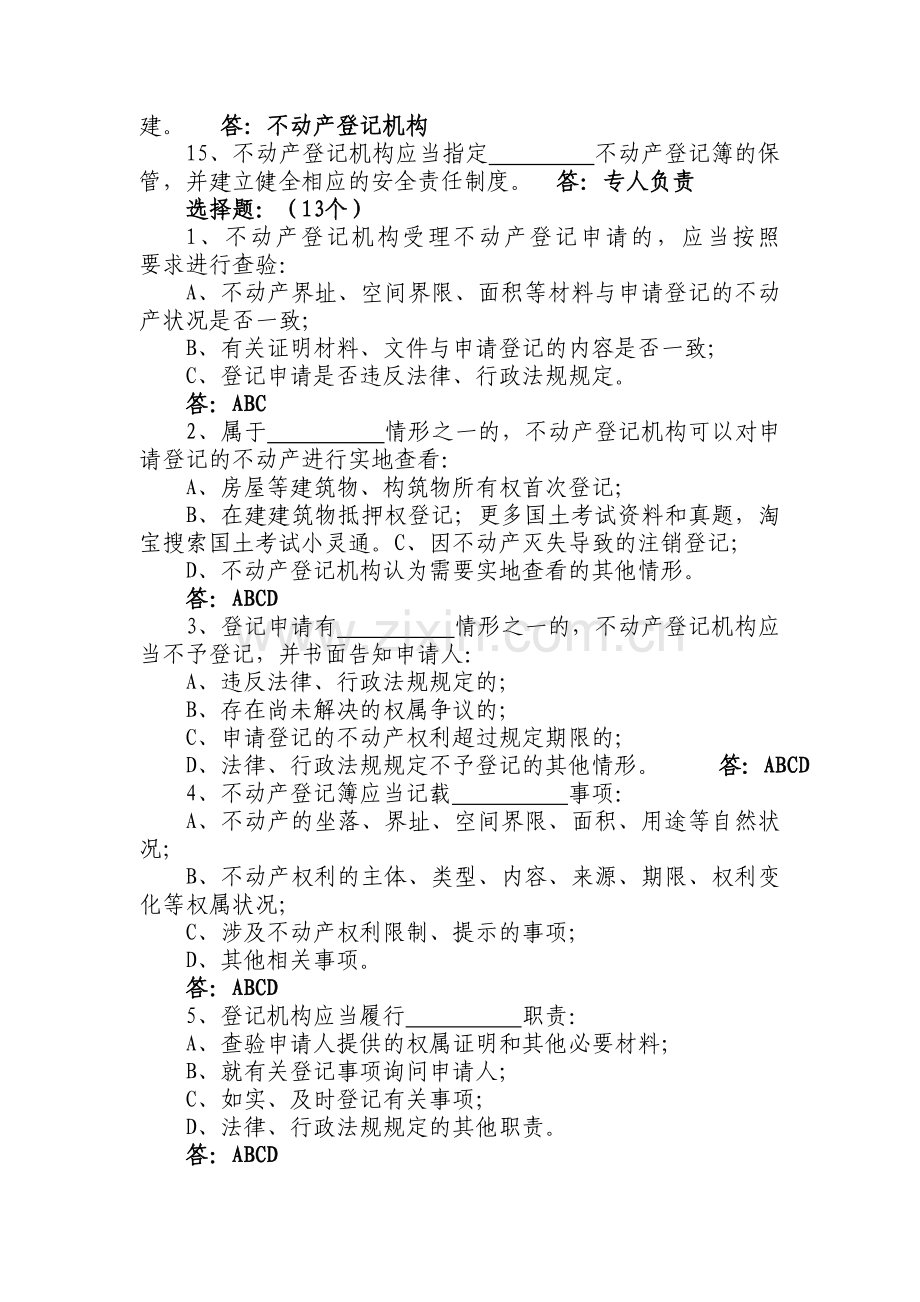 建。 答：不动产登记机构

15、不动产登记机构应当指定____不动产登记簿的保管，并建立健全相应的安全责任制度。 答：专人负责

选择题：（13个）

1、不动产登记机构受理不动产登记申请的，应当按照要求进行查验：

A、不动产界址、空间界限、面积等材料与申请登记的不动产状况是否一致；

B、有关证明材料、文件与申请登记的内容是否一致；

C、登记申请是否违反法律、行政法规规定。

答：ABC

2、属于____情形之一的，不动产登记机构可以对申请登记的不动产进行实地查看：

A、房屋等建筑物、构筑物所有权首次登记；

B、在建建筑物抵押权登记；更多国土考试资料和真题，淘宝搜索国土考试小灵通。C、因不动产灭失导致的注销登记；

D、不动产登记机构认为需要实地查看的其他情形。

答：ABCD

3、登记申请有____情形之一的，不动产登记机构应当不予登记，并书面告知申请人：

A、违反法律、行政法规规定的；

B、存在尚未解决的权属争议的；

C、申请登记的不动产权利超过规定期限的；

D、法律、行政法规规定不予登记的其他情形。 答：ABCD

4、不动产登记簿应当记载____事项：

A、不动产的坐落、界址、空间界限、面积、用途等自然状况；

B、不动产权利的主体、类型、内容、来源、期限、权利变化等权属状况；

C、涉及不动产权利限制、提示的事项；

D、其他相关事项。

答：ABCD

5、登记机构应当履行____职责：

A、查验申请人提供的权属证明和其他必要材料；

B、就有关登记事项询问申请人；

C、如实、及时登记有关事项；

D、法律、行政法规规定的其他职责。

答：ABCD

www.zixin.com.cn